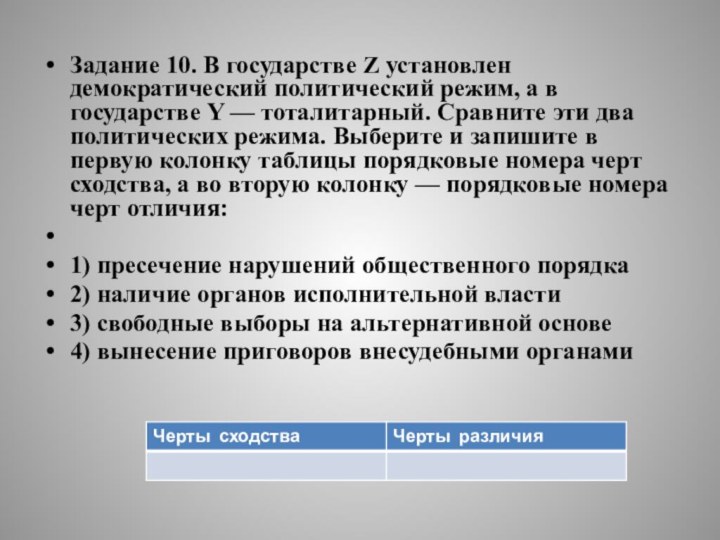 • Задание 10. В государстве Z установлен демократический политический режим, а в государстве Y — тоталитарный. Сравните эти два политических режима. Выберите и запишите в первую колонку таблицы порядковые номера черт сходства, а во вторую колонку — порядковые номера черт отличия:
•
• 1) пресечение нарушений общественного порядка
• 2) наличие органов исполнительной власти
• 3) свободные выборы на альтернативной основе
• 4) вынесение приговоров внесудебными органами

| Черты сходства | Черты различия |
|---|---|
| | |